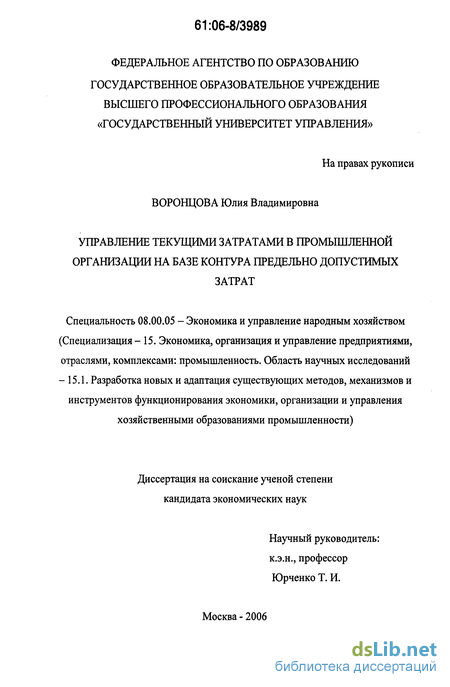 61:06-8/3989

ФЕДЕРАЛЬНОЕ АГЕНТСТВО ПО ОБРАЗОВАНИЮ
ГОСУДАРСТВЕННОЕ ОБРАЗОВАТЕЛЬНОЕ УЧРЕЖДЕНИЕ
ВЫСШЕГО ПРОФЕССИОНАЛЬНОГО ОБРАЗОВАНИЯ
«ГОСУДАРСТВЕННЫЙ УНИВЕРСИТЕТ УПРАВЛЕНИЯ»

На правах рукописи

ВОРОНЦОВА Юлия Владимировна

УПРАВЛЕНИЕ ТЕКУЩИМИ ЗАТРАТАМИ В ПРОМЫШЛЕННОЙ ОРГАНИЗАЦИИ НА БАЗЕ КОНТУРА ПРЕДЕЛЬНО ДОПУСТИМЫХ ЗАТРАТ

Специальность 08.00.05 – Экономика и управление народным хозяйством (Специализация – 15. Экономика, организация и управление предприятиями, отраслями, комплексами: промышленность. Область научных исследований – 15.1. Разработка новых и адаптация существующих методов, механизмов и инструментов функционирования экономики, организации и управления хозяйственными образованиями промышленности)

Диссертация на соискание ученой степени
кандидата экономических наук

Научный руководитель:
к.э.н., профессор
Юрченко Т. И.

Москва - 2006

dsLib.net
библиотека диссертаций